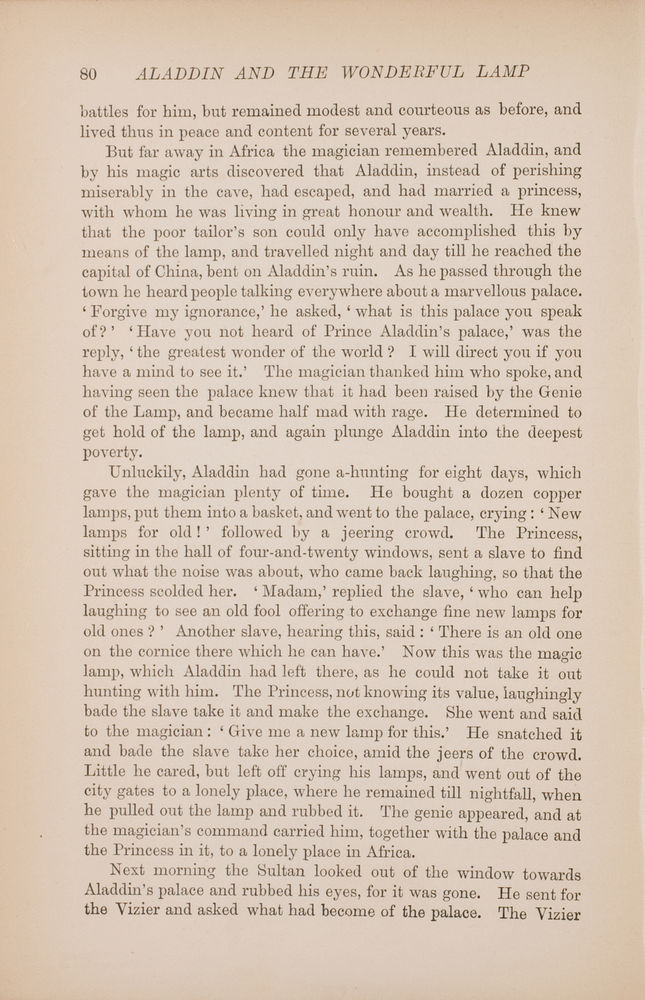 80 ALADDIN AND THE WONDERFUL LAMP

battles for him, but remained modest and courteous as before, and lived thus in peace and content for several years.

But far away in Africa the magician remembered Aladdin, and by his magic arts discovered that Aladdin, instead of perishing miserably in the cave, had escaped, and had married a princess, with whom he was living in great honour and wealth. He knew that the poor tailor's son could only have accomplished this by means of the lamp, and travelled night and day till he reached the capital of China, bent on Aladdin's ruin. As he passed through the town he heard people talking everywhere about a marvellous palace. 'Forgive my ignorance,' he asked, 'what is this palace you speak of?' 'Have you not heard of Prince Aladdin's palace,' was the reply, 'the greatest wonder of the world? I will direct you if you have a mind to see it.' The magician thanked him who spoke, and having seen the palace knew that it had been raised by the Genie of the Lamp, and became half mad with rage. He determined to get hold of the lamp, and again plunge Aladdin into the deepest poverty.

Unluckily, Aladdin had gone a-hunting for eight days, which gave the magician plenty of time. He bought a dozen copper lamps, put them into a basket, and went to the palace, crying: 'New lamps for old!' followed by a jeering crowd. The Princess, sitting in the hall of four-and-twenty windows, sent a slave to find out what the noise was about, who came back laughing, so that the Princess scolded her. 'Madam,' replied the slave, 'who can help laughing to see an old fool offering to exchange fine new lamps for old ones?' Another slave, hearing this, said: 'There is an old one on the cornice there which he can have.' Now this was the magic lamp, which Aladdin had left there, as he could not take it out hunting with him. The Princess, not knowing its value, laughingly bade the slave take it and make the exchange. She went and said to the magician: 'Give me a new lamp for this.' He snatched it and bade the slave take her choice, amid the jeers of the crowd. Little he cared, but left off crying his lamps, and went out of the city gates to a lonely place, where he remained till nightfall, when he pulled out the lamp and rubbed it. The genie appeared, and at the magician's command carried him, together with the palace and the Princess in it, to a lonely place in Africa.

Next morning the Sultan looked out of the window towards Aladdin's palace and rubbed his eyes, for it was gone. He sent for the Vizier and asked what had become of the palace. The Vizier